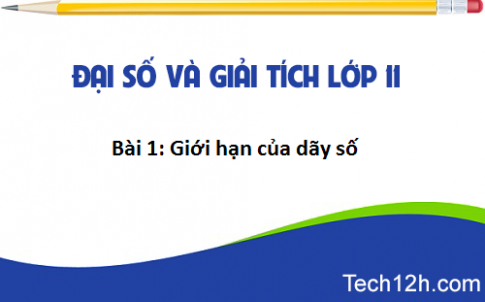 ĐẠI SỐ VÀ GIẢI TÍCH LỚP 11

Bài 1: Giới hạn của dãy số

Tech12h.com